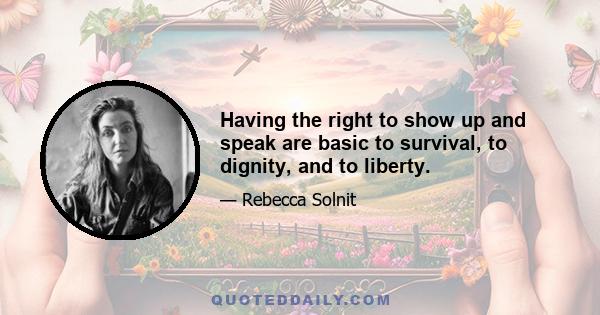 Having the right to show up and speak are basic to survival, to dignity, and to liberty.

— Rebecca Solnit

QUOTEDDAILY.COM